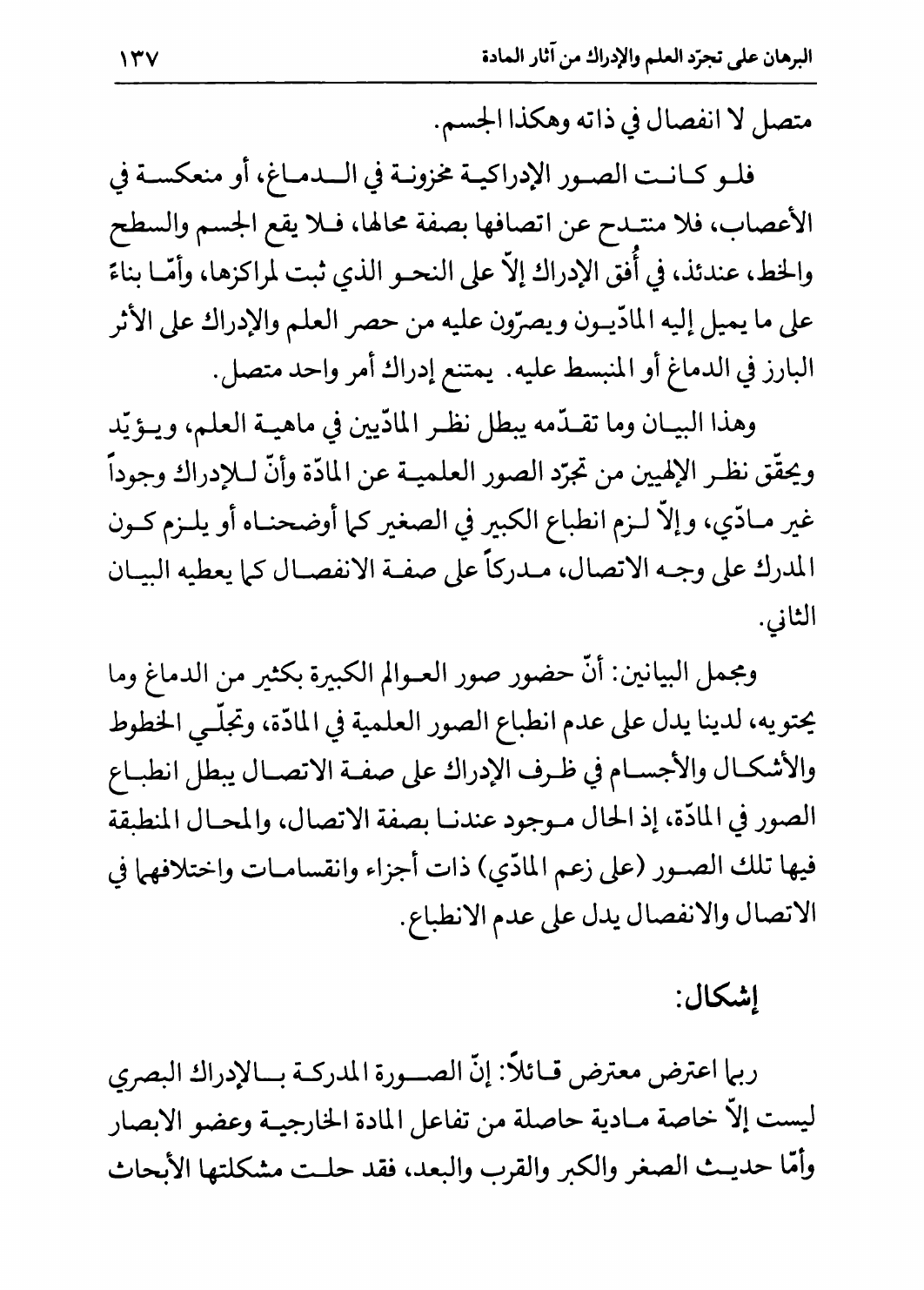 البرهان على تجرّد العلم والإدراك من آثار المادة ١٣٧

متصل لا انفصال في ذاته وهكذا الجسم.

فلو كانت الصور الإدراكية مخزونة في الدماغ، أو منعكسة في الأعصاب، فلا منتدح عن اتصافها بصفة محالها، فلا يقع الجسم والسطح والخط، عندئذ، في أُفق الإدراك إلاّ على النحو الذي ثبت لمراكزها، وأمّا بناءً على ما يميل إليه المادّيون ويصرّون عليه من حصر العلم والإدراك على الأثر البارز في الدماغ أو المنبسط عليه. يمتنع إدراك أمر واحد متصل.

وهذا البيان وما تقدّمه يبطل نظر المادّيين في ماهية العلم، ويؤيّد ويحقّق نظر الإلهيين من تجرّد الصور العلمية عن المادّة وأنّ للإدراك وجوداً غير مادّي، وإلاّ لزم انطباع الكبير في الصغير كما أوضحناه أو يلزم كون المدرك على وجه الاتصال، مدركاً على صفة الانفصال كما يعطيه البيان الثاني.

ومجمل البيانين: أنّ حضور صور العوالم الكبيرة بكثير من الدماغ وما يحتويه، لدينا يدل على عدم انطباع الصور العلمية في المادّة، وتجلّي الخطوط والأشكال والأجسام في ظرف الإدراك على صفة الاتصال يبطل انطباع الصور في المادّة، إذ الحال موجود عندنا بصفة الاتصال، والمحال المنطبقة فيها تلك الصور (على زعم المادّي) ذات أجزاء وانقسامات واختلافهما في الاتصال والانفصال يدل على عدم الانطباع.

إشكال:

ربما اعترض معترض قائلاً: إنّ الصورة المدركة بالإدراك البصري ليست إلاّ خاصة مادية حاصلة من تفاعل المادة الخارجية وعضو الابصار وأمّا حديث الصغر والكبر والقرب والبعد، فقد حلت مشكلتها الأبحاث